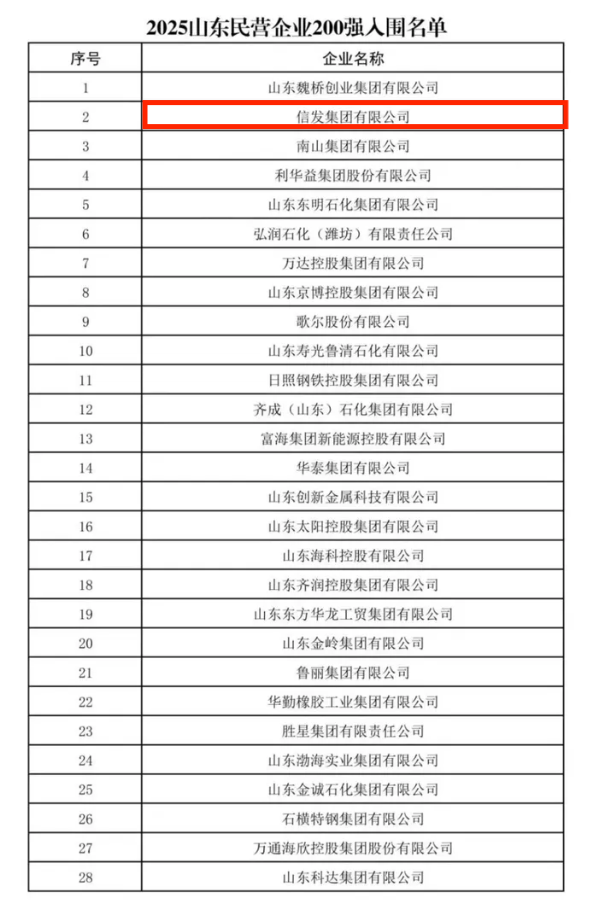 2025山东民营企业200强入围名单

| 序号 | 企业名称 |
|---|---|
| 1 | 山东魏桥创业集团有限公司 |
| 2 | 信发集团有限公司 |
| 3 | 南山集团有限公司 |
| 4 | 利华益集团股份有限公司 |
| 5 | 山东东明石化集团有限公司 |
| 6 | 弘润石化（潍坊）有限责任公司 |
| 7 | 万达控股集团有限公司 |
| 8 | 山东京博控股集团有限公司 |
| 9 | 歌尔股份有限公司 |
| 10 | 山东寿光鲁清石化有限公司 |
| 11 | 日照钢铁控股集团有限公司 |
| 12 | 齐成（山东）石化集团有限公司 |
| 13 | 富海集团新能源控股有限公司 |
| 14 | 华泰集团有限公司 |
| 15 | 山东创新金属科技有限公司 |
| 16 | 山东太阳控股集团有限公司 |
| 17 | 山东海科控股有限公司 |
| 18 | 山东齐润控股集团有限公司 |
| 19 | 山东东方华龙工贸集团有限公司 |
| 20 | 山东金岭集团有限公司 |
| 21 | 鲁丽集团有限公司 |
| 22 | 华勤橡胶工业集团有限公司 |
| 23 | 胜星集团有限责任公司 |
| 24 | 山东渤海实业集团有限公司 |
| 25 | 山东金诚石化集团有限公司 |
| 26 | 石横特钢集团有限公司 |
| 27 | 万通海欣控股集团股份有限公司 |
| 28 | 山东科达集团有限公司 |